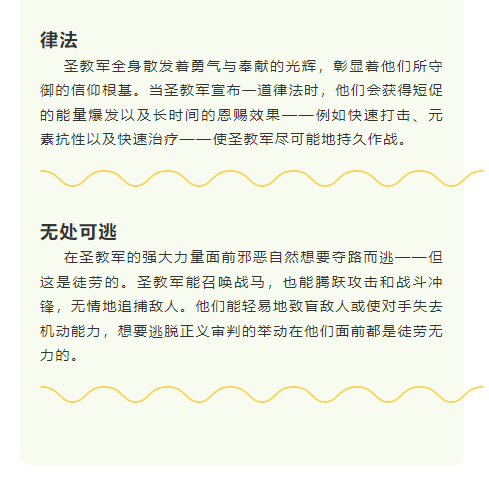 律法

圣教军全身散发着勇气与奉献的光辉，彰显着他们所守御的信仰根基。当圣教军宣布一道律法时，他们会获得短促的能量爆发以及长时间的恩赐效果——例如快速打击、元素抗性以及快速治疗——使圣教军尽可能地持久作战。

无处可逃

在圣教军的强大力量面前邪恶自然想要夺路而逃——但这是徒劳的。圣教军能召唤战马，也能腾跃攻击和战斗冲锋，无情地追捕敌人。他们能轻易地致盲敌人或使对手失去机动能力，想要逃脱正义审判的举动在他们面前都是徒劳无力的。